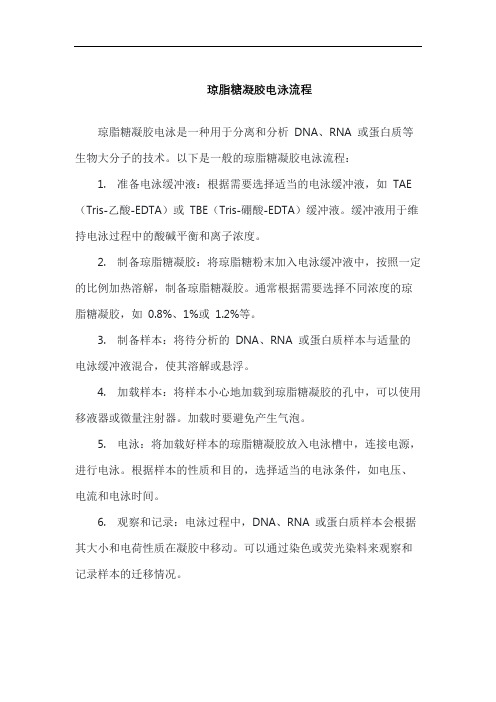 琼脂糖凝胶电泳流程

琼脂糖凝胶电泳是一种用于分离和分析 DNA、RNA 或蛋白质等生物大分子的技术。以下是一般的琼脂糖凝胶电泳流程：

1. 准备电泳缓冲液：根据需要选择适当的电泳缓冲液，如 TAE（Tris-乙酸-EDTA）或 TBE（Tris-硼酸-EDTA）缓冲液。缓冲液用于维持电泳过程中的酸碱平衡和离子浓度。

2. 制备琼脂糖凝胶：将琼脂糖粉末加入电泳缓冲液中，按照一定的比例加热溶解，制备琼脂糖凝胶。通常根据需要选择不同浓度的琼脂糖凝胶，如 0.8%、1%或 1.2%等。

3. 制备样本：将待分析的 DNA、RNA 或蛋白质样本与适量的电泳缓冲液混合，使其溶解或悬浮。

4. 加载样本：将样本小心地加载到琼脂糖凝胶的孔中，可以使用移液器或微量注射器。加载时要避免产生气泡。

5. 电泳：将加载好样本的琼脂糖凝胶放入电泳槽中，连接电源，进行电泳。根据样本的性质和目的，选择适当的电泳条件，如电压、电流和电泳时间。

6. 观察和记录：电泳过程中，DNA、RNA 或蛋白质样本会根据其大小和电荷性质在凝胶中移动。可以通过染色或荧光染料来观察和记录样本的迁移情况。